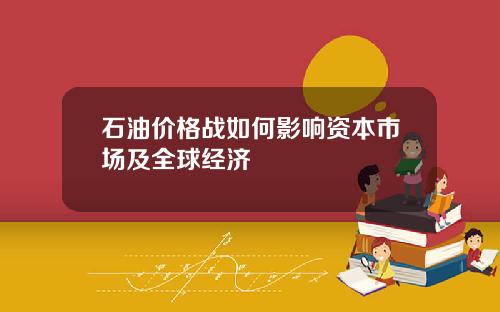 石油价格战如何影响资本市场及全球经济